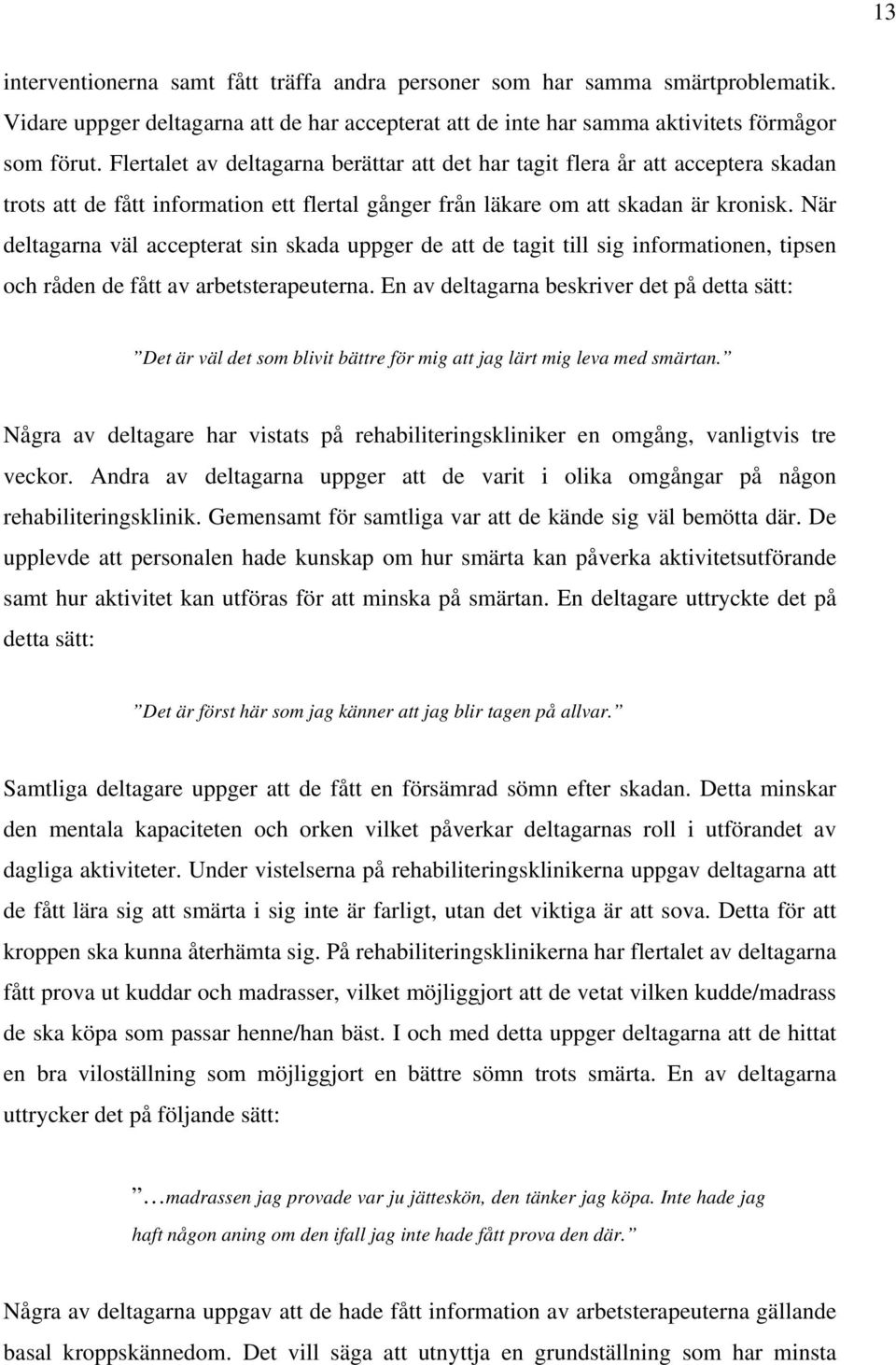 13

interventionerna samt fått träffa andra personer som har samma smärtproblematik. Vidare uppger deltagarna att de har accepterat att de inte har samma aktivitets förmågor som förut. Flertalet av deltagarna berättar att det har tagit flera år att acceptera skadan trots att de fått information ett flertal gånger från läkare om att skadan är kronisk. När deltagarna väl accepterat sin skada uppger de att de tagit till sig informationen, tipsen och råden de fått av arbetsterapeuterna. En av deltagarna beskriver det på detta sätt:

”Det är väl det som blivit bättre för mig att jag lärt mig leva med smärtan.”

Några av deltagare har vistats på rehabiliteringskliniker en omgång, vanligtvis tre veckor. Andra av deltagarna uppger att de varit i olika omgångar på någon rehabiliteringsklinik. Gemensamt för samtliga var att de kände sig väl bemötta där. De upplevde att personalen hade kunskap om hur smärta kan påverka aktivitetsutförande samt hur aktivitet kan utföras för att minska på smärtan. En deltagare uttryckte det på detta sätt:

”Det är först här som jag känner att jag blir tagen på allvar.”

Samtliga deltagare uppger att de fått en försämrad sömn efter skadan. Detta minskar den mentala kapaciteten och orken vilket påverkar deltagarnas roll i utförandet av dagliga aktiviteter. Under vistelserna på rehabiliteringsklinikerna uppgav deltagarna att de fått lära sig att smärta i sig inte är farligt, utan det viktiga är att sova. Detta för att kroppen ska kunna återhämta sig. På rehabiliteringsklinikerna har flertalet av deltagarna fått prova ut kuddar och madrasser, vilket möjliggjort att de vetat vilken kudde/madrass de ska köpa som passar henne/han bäst. I och med detta uppger deltagarna att de hittat en bra viloställning som möjliggjort en bättre sömn trots smärta. En av deltagarna uttrycker det på följande sätt:

”…madrassen jag provade var ju jätteskön, den tänker jag köpa. Inte hade jag haft någon aning om den ifall jag inte hade fått prova den där.”

Några av deltagarna uppgav att de hade fått information av arbetsterapeuterna gällande basal kroppskännedom. Det vill säga att utnyttja en grundställning som har minsta